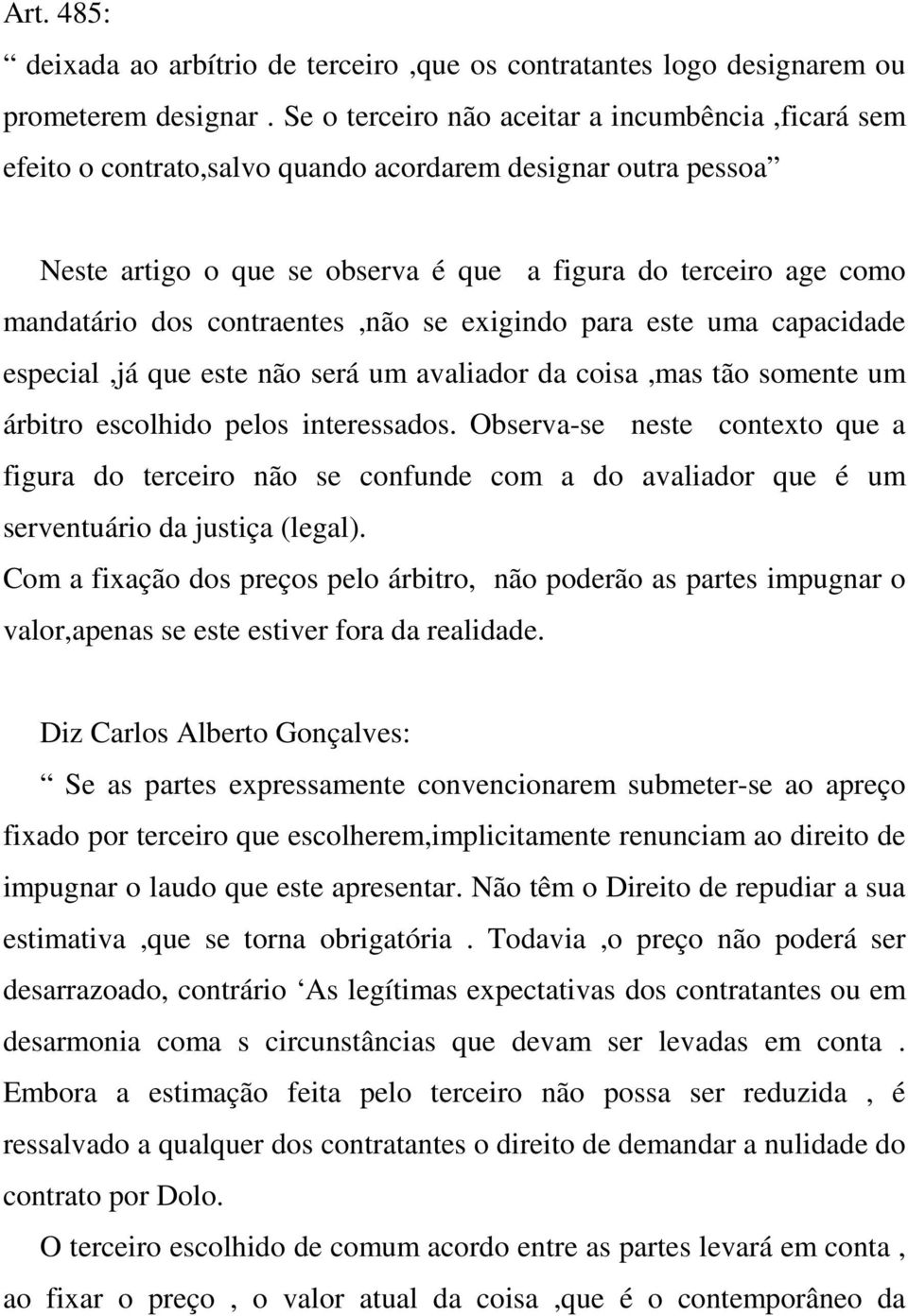 Art. 485:
“ deixada ao arbítrio de terceiro ,que os contratantes logo designarem ou prometerem designar . Se o terceiro não aceitar a incumbência ,ficará sem efeito o contrato,salvo quando acordarem designar outra pessoa”

Neste artigo o que se observa é que a figura do terceiro age como mandatário dos contraentes ,não se exigindo para este uma capacidade especial ,já que este não será um avaliador da coisa ,mas tão somente um árbitro escolhido pelos interessados. Observa-se neste contexto que a figura do terceiro não se confunde com a do avaliador que é um serventuário da justiça (legal).
Com a fixação dos preços pelo árbitro, não poderão as partes impugnar o valor,apenas se este estiver fora da realidade.

Diz Carlos Alberto Gonçalves:
“ Se as partes expressamente convencionarem submeter-se ao apreço fixado por terceiro que escolherem,implicitamente renunciam ao direito de impugnar o laudo que este apresentar. Não têm o Direito de repudiar a sua estimativa ,que se torna obrigatória . Todavia ,o preço não poderá ser desarrazoado, contrário ‘As legítimas expectativas dos contratantes ou em desarmonia coma s circunstâncias que devam ser levadas em conta . Embora a estimação feita pelo terceiro não possa ser reduzida , é ressalvado a qualquer dos contratantes o direito de demandar a nulidade do contrato por Dolo.
O terceiro escolhido de comum acordo entre as partes levará em conta , ao fixar o preço , o valor atual da coisa ,que é o contemporâneo da